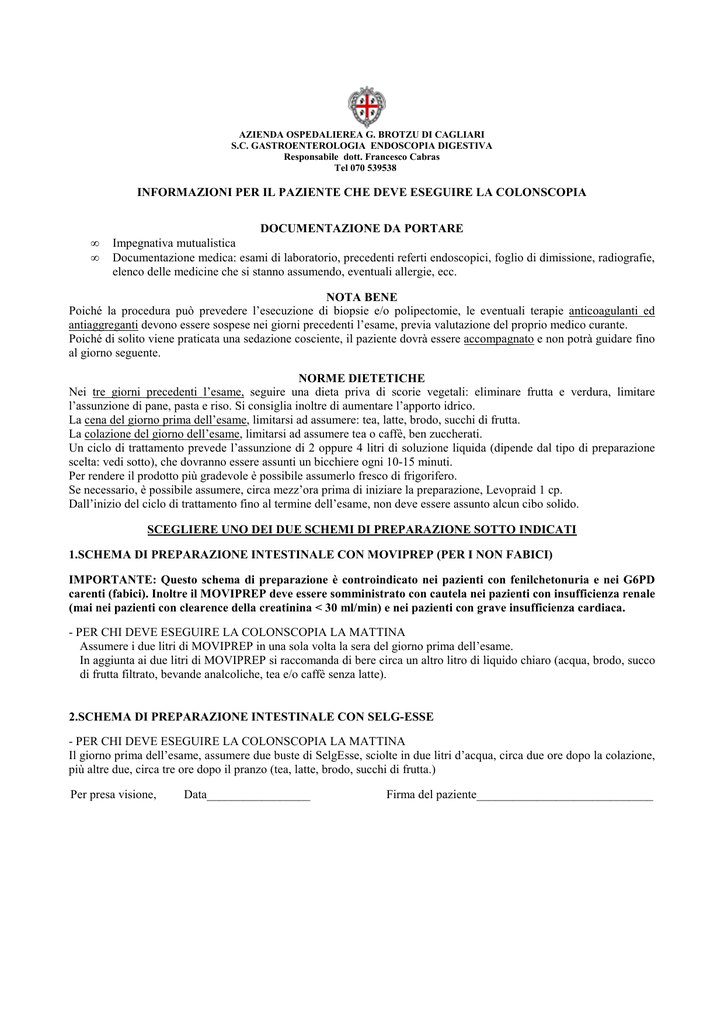 AZIENDA OSPEDALIEREA G. BROTZU DI CAGLIARI
S.C. GASTROENTEROLOGIA ENDOSCOPIA DIGESTIVA
Responsabile dott. Francesco Cabras
Tel 070 539538

INFORMAZIONI PER IL PAZIENTE CHE DEVE ESEGUIRE LA COLONSCOPIA

DOCUMENTAZIONE DA PORTARE

∞ Impegnativa mutualistica
∞ Documentazione medica: esami di laboratorio, precedenti referti endoscopici, foglio di dimissione, radiografie, elenco delle medicine che si stanno assumendo, eventuali allergie, ecc.

NOTA BENE
Poiché la procedura può prevedere l'esecuzione di biopsie e/o polipectomie, le eventuali terapie anticoagulanti ed antiaggreganti devono essere sospese nei giorni precedenti l'esame, previa valutazione del proprio medico curante.
Poiché di solito viene praticata una sedazione cosciente, il paziente dovrà essere accompagnato e non potrà guidare fino al giorno seguente.

NORME DIETETICHE
Nei tre giorni precedenti l'esame, seguire una dieta priva di scorie vegetali: eliminare frutta e verdura, limitare l'assunzione di pane, pasta e riso. Si consiglia inoltre di aumentare l'apporto idrico.
La cena del giorno prima dell'esame, limitarsi ad assumere: tea, latte, brodo, succhi di frutta.
La colazione del giorno dell'esame, limitarsi ad assumere tea o caffè, ben zuccherati.
Un ciclo di trattamento prevede l'assunzione di 2 oppure 4 litri di soluzione liquida (dipende dal tipo di preparazione scelta: vedi sotto), che dovranno essere assunti un bicchiere ogni 10-15 minuti.
Per rendere il prodotto più gradevole è possibile assumerlo fresco di frigorifero.
Se necessario, è possibile assumere, circa mezz'ora prima di iniziare la preparazione, Levopraid 1 cp.
Dall'inizio del ciclo di trattamento fino al termine dell'esame, non deve essere assunto alcun cibo solido.

SCEGLIERE UNO DEI DUE SCHEMI DI PREPARAZIONE SOTTO INDICATI

1.SCHEMA DI PREPARAZIONE INTESTINALE CON MOVIPREP (PER I NON FABICI)

IMPORTANTE: Questo schema di preparazione è controindicato nei pazienti con fenilchetonuria e nei G6PD carenti (fabici). Inoltre il MOVIPREP deve essere somministrato con cautela nei pazienti con insufficienza renale (mai nei pazienti con clearence della creatinina < 30 ml/min) e nei pazienti con grave insufficienza cardiaca.

- PER CHI DEVE ESEGUIRE LA COLONSCOPIA LA MATTINA
Assumere i due litri di MOVIPREP in una sola volta la sera del giorno prima dell'esame.
In aggiunta ai due litri di MOVIPREP si raccomanda di bere circa un altro litro di liquido chiaro (acqua, brodo, succo di frutta filtrato, bevande analcoliche, tea e/o caffè senza latte).

2.SCHEMA DI PREPARAZIONE INTESTINALE CON SELG-ESSE

- PER CHI DEVE ESEGUIRE LA COLONSCOPIA LA MATTINA
Il giorno prima dell'esame, assumere due buste di SelgEsse, sciolte in due litri d'acqua, circa due ore dopo la colazione, più altre due, circa tre ore dopo il pranzo (tea, latte, brodo, succhi di frutta.)

Per presa visione, Data_________________ Firma del paziente_____________________________